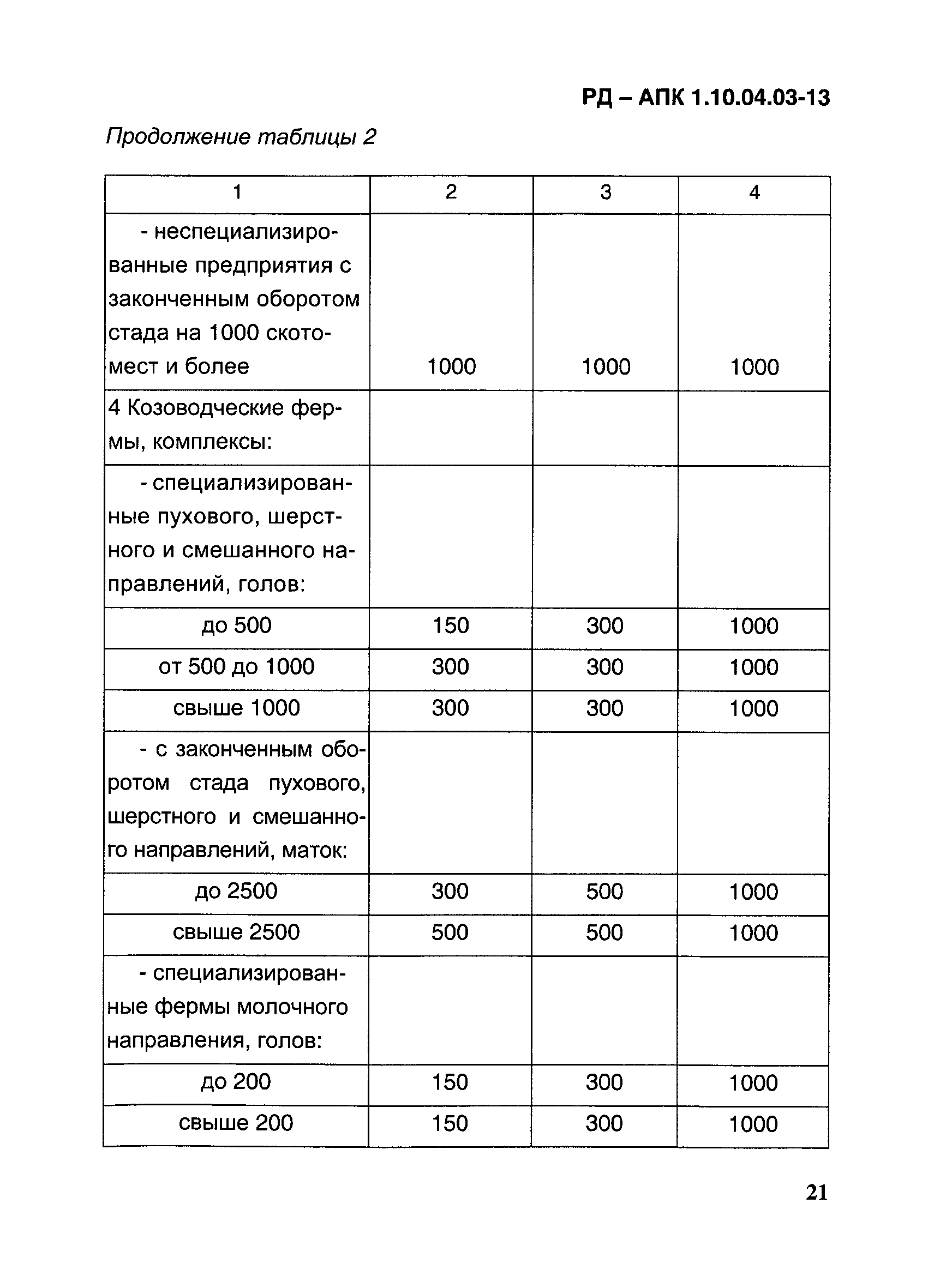 РД – АПК 1.10.04.03-13

Продолжение таблицы 2

| 1 | 2 | 3 | 4 |
|---|---|---|---|
| - неспециализированные предприятия с законченным оборотом стада на 1000 скотомест и более | 1000 | 1000 | 1000 |
| 4 Козоводческие фермы, комплексы: | | | |
| - специализированные пухового, шерстного и смешанного направлений, голов: | | | |
| до 500 | 150 | 300 | 1000 |
| от 500 до 1000 | 300 | 300 | 1000 |
| свыше 1000 | 300 | 300 | 1000 |
| - с законченным оборотом стада пухового, шерстного и смешанного направлений, маток: | | | |
| до 2500 | 300 | 500 | 1000 |
| свыше 2500 | 500 | 500 | 1000 |
| - специализированные фермы молочного направления, голов: | | | |
| до 200 | 150 | 300 | 1000 |
| свыше 200 | 150 | 300 | 1000 |

21